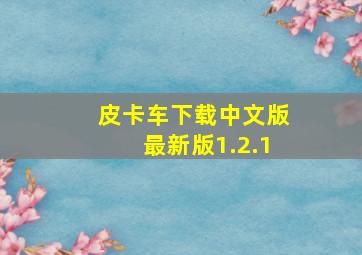 皮卡车下载中文版最新版1.2.1